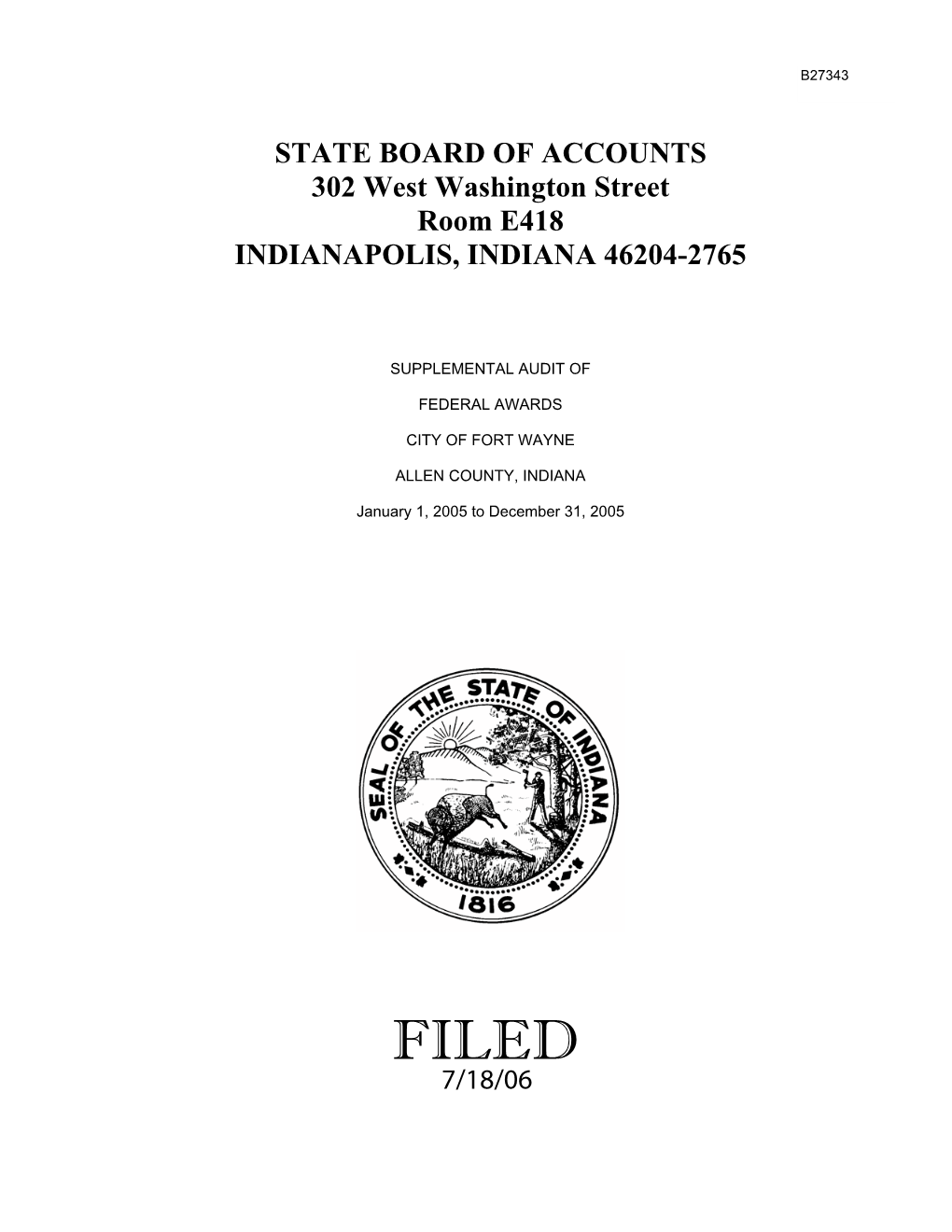 B27343

STATE BOARD OF ACCOUNTS
302 West Washington Street
Room E418
INDIANAPOLIS, INDIANA 46204-2765

SUPPLEMENTAL AUDIT OF

FEDERAL AWARDS

CITY OF FORT WAYNE

ALLEN COUNTY, INDIANA

January 1, 2005 to December 31, 2005

SEAL OF THE STATE OF INDIANA

1816

FILED
7/18/06